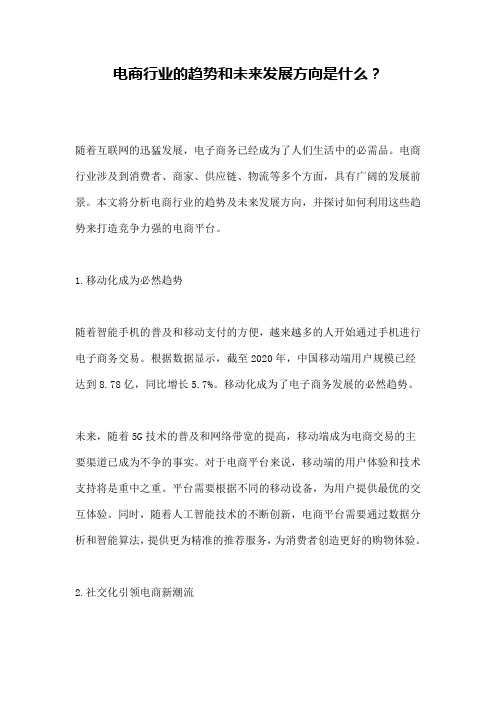 电商行业的趋势和未来发展方向是什么？

随着互联网的迅猛发展，电子商务已经成为了人们生活中的必需品。电商行业涉及到消费者、商家、供应链、物流等多个方面，具有广阔的发展前景。本文将分析电商行业的趋势及未来发展方向，并探讨如何利用这些趋势来打造竞争力强的电商平台。

1.移动化成为必然趋势

随着智能手机的普及和移动支付的方便，越来越多的人开始通过手机进行电子商务交易。根据数据显示，截至2020年，中国移动端用户规模已经达到8.78亿，同比增长5.7%。移动化成为了电子商务发展的必然趋势。

未来，随着5G技术的普及和网络带宽的提高，移动端成为电商交易的主要渠道已成为不争的事实。对于电商平台来说，移动端的用户体验和技术支持将是重中之重。平台需要根据不同的移动设备，为用户提供最优的交互体验。同时，随着人工智能技术的不断创新，电商平台需要通过数据分析和智能算法，提供更为精准的推荐服务，为消费者创造更好的购物体验。

2.社交化引领电商新潮流